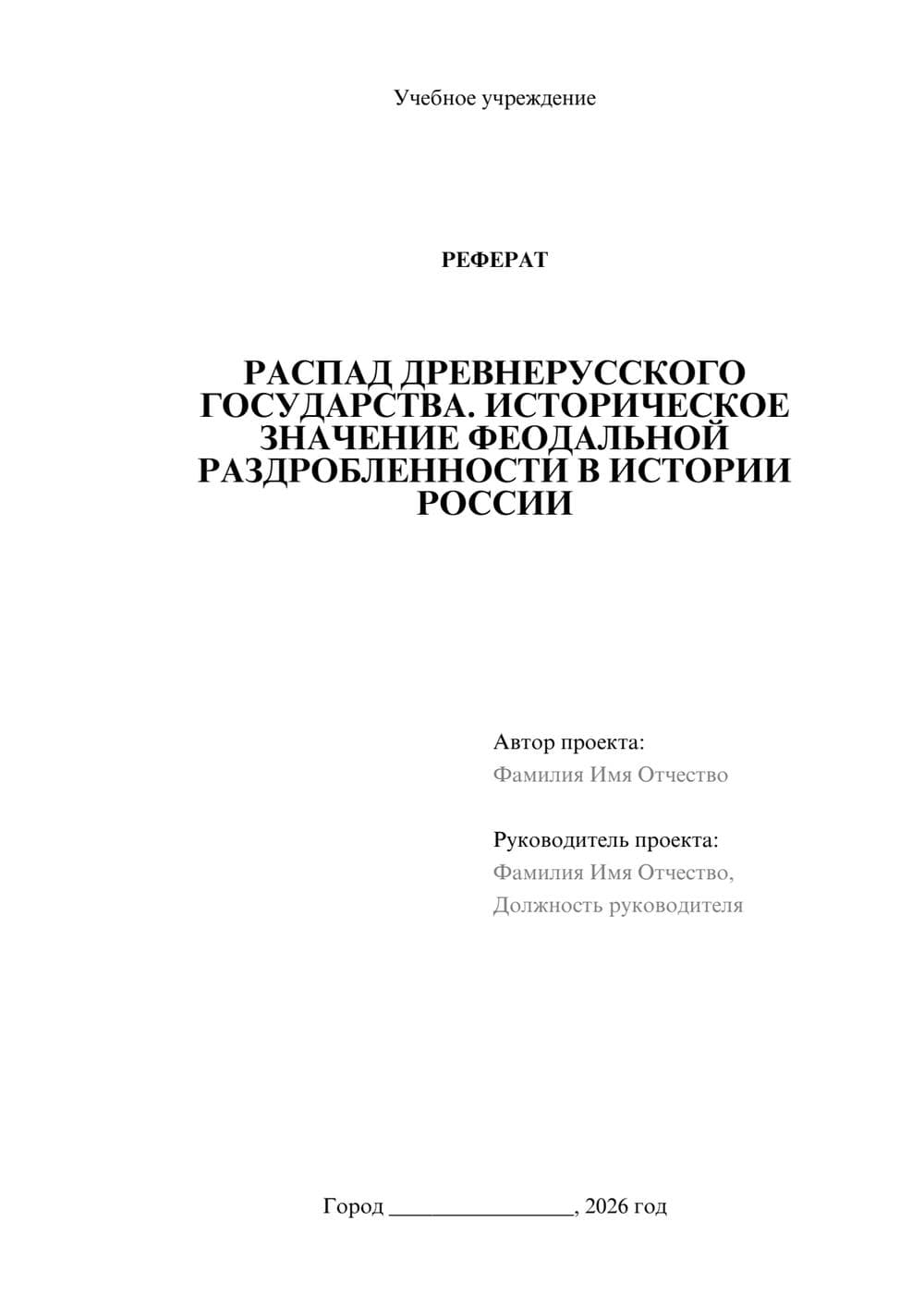 Учебное учреждение

РЕФЕРАТ

РАСПАД ДРЕВНЕРУССКОГО ГОСУДАРСТВА. ИСТОРИЧЕСКОЕ ЗНАЧЕНИЕ ФЕОДАЛЬНОЙ РАЗДРОБЛЕННОСТИ В ИСТОРИИ РОССИИ

Автор проекта:
Фамилия Имя Отчество

Руководитель проекта:
Фамилия Имя Отчество,
Должность руководителя

Город ________________, 2026 год